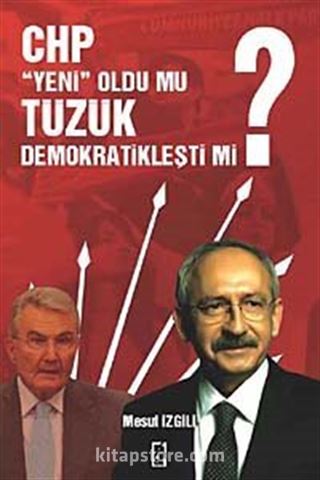 CHP
"YENİ" OLDU MU
TUZUK
DEMOKRATİKLEŞTİ Mİ
?

Mesut IZGILI

kitapstore.com